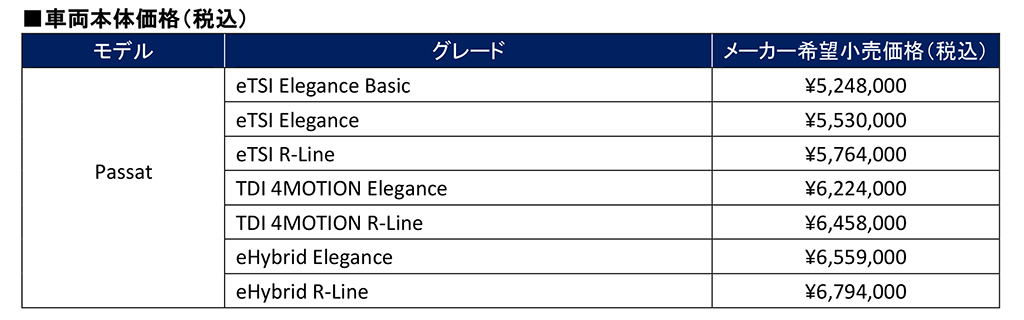 ■車両本体価格（税込）

| モデル | グレード | メーカー希望小売価格（税込） |
|---|---|---|
| Passat | eTSI Elegance Basic | ¥5,248,000 |
| | eTSI Elegance | ¥5,530,000 |
| | eTSI R-Line | ¥5,764,000 |
| | TDI 4MOTION Elegance | ¥6,224,000 |
| | TDI 4MOTION R-Line | ¥6,458,000 |
| | eHybrid Elegance | ¥6,559,000 |
| | eHybrid R-Line | ¥6,794,000 |